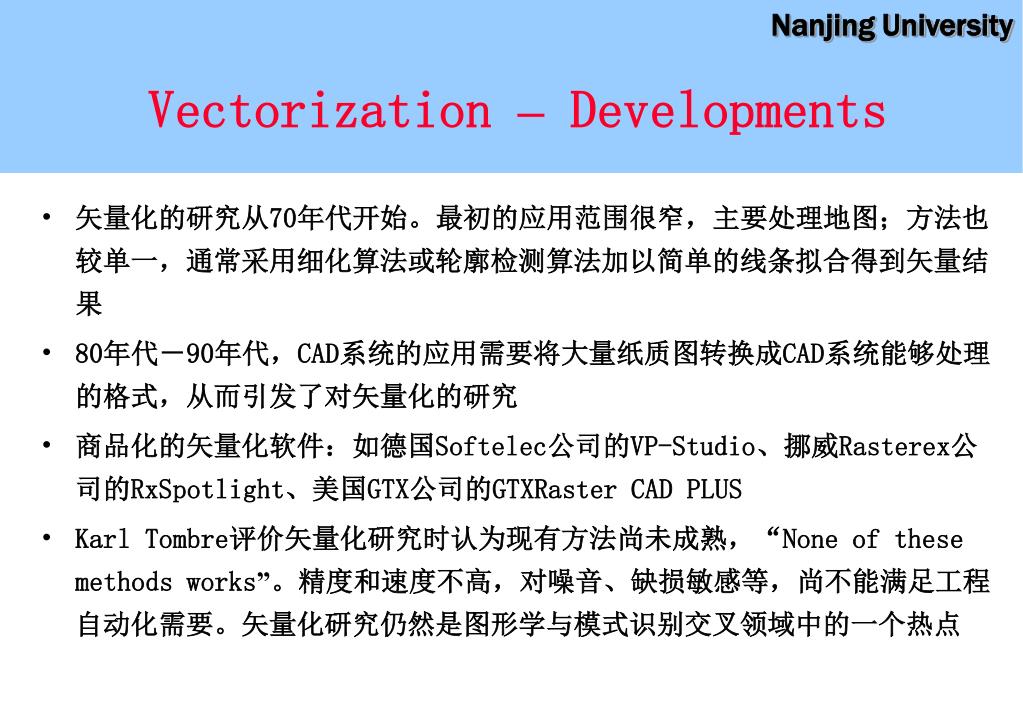 Nanjing University

Vectorization – Developments

• 矢量化的研究从70年代开始。最初的应用范围很窄，主要处理地图；方法也较单一，通常采用细化算法或轮廓检测算法加以简单的线条拟合得到矢量结果

• 80年代－90年代，CAD系统的应用需要将大量纸质图转换成CAD系统能够处理的格式，从而引发了对矢量化的研究

• 商品化的矢量化软件：如德国Softelec公司的VP-Studio、挪威Rasterex公司的RxSpotlight、美国GTX公司的GTXRaster CAD PLUS

• Karl Tombre评价矢量化研究时认为现有方法尚未成熟，“None of these methods works”。精度和速度不高，对噪音、缺损敏感等，尚不能满足工程自动化需要。矢量化研究仍然是图形学与模式识别交叉领域中的一个热点